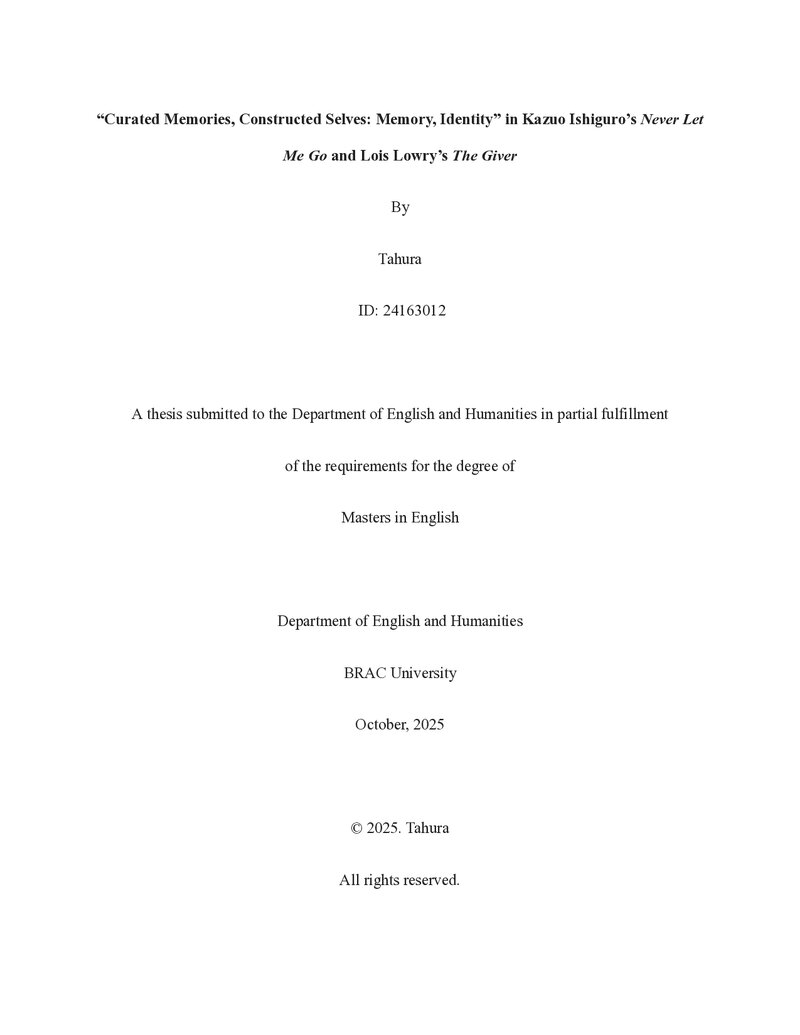 "Curated Memories, Constructed Selves: Memory, Identity" in Kazuo Ishiguro's Never Let Me Go and Lois Lowry's The Giver

By

Tahura

ID: 24163012

A thesis submitted to the Department of English and Humanities in partial fulfillment of the requirements for the degree of

Masters in English

Department of English and Humanities

BRAC University

October, 2025

© 2025. Tahura

All rights reserved.